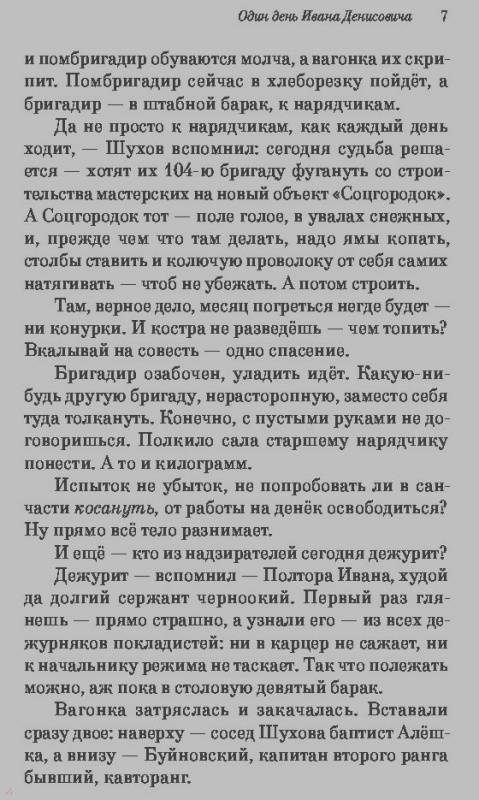 Один день Ивана Денисовича 7

и помбригадир обуваются молча, а вагонка их скрипит. Помбригадир сейчас в хлеборезку пойдёт, а бригадир — в штабной барак, к нарядчикам.

Да не просто к нарядчикам, как каждый день ходит, — Шухов вспомнил: сегодня судьба решается — хотят их 104-ю бригаду фугануть со строительства мастерских на новый объект «Соцгородок». А Соцгородок тот — поле голое, в увалах снежных, и, прежде чем что там делать, надо ямы копать, столбы ставить и колючую проволоку от себя самих натягивать — чтоб не убежать. А потом строить.

Там, верное дело, месяц погреться негде будет — ни конурки. И костра не разведёшь — чем топить? Вкалывай на совесть — одно спасение.

Бригадир озабочен, уладить идёт. Какую-нибудь другую бригаду, нерасторопную, заместо себя туда толкануть. Конечно, с пустыми руками не договоришься. Полкило сала старшему нарядчику понести. А то и килограмм.

Испыток не убыток, не попробовать ли в санчасти косануть, от работы на денёк освободиться? Ну прямо всё тело разнимает.

И ещё — кто из надзирателей сегодня дежурит?

Дежурит — вспомнил — Полтора Ивана, худой да долгий сержант черноокий. Первый раз глянешь — прямо страшно, а узнали его — из всех дежурняков покладистей: ни в карцер не сажает, ни к начальнику режима не таскает. Так что полежать можно, аж пока в столовую девятый барак.

Вагонка затряслась и закачалась. Вставали сразу двое: наверху — сосед Шухова баптист Алёшка, а внизу — Буйновский, капитан второго ранга бывший, кавторанг.